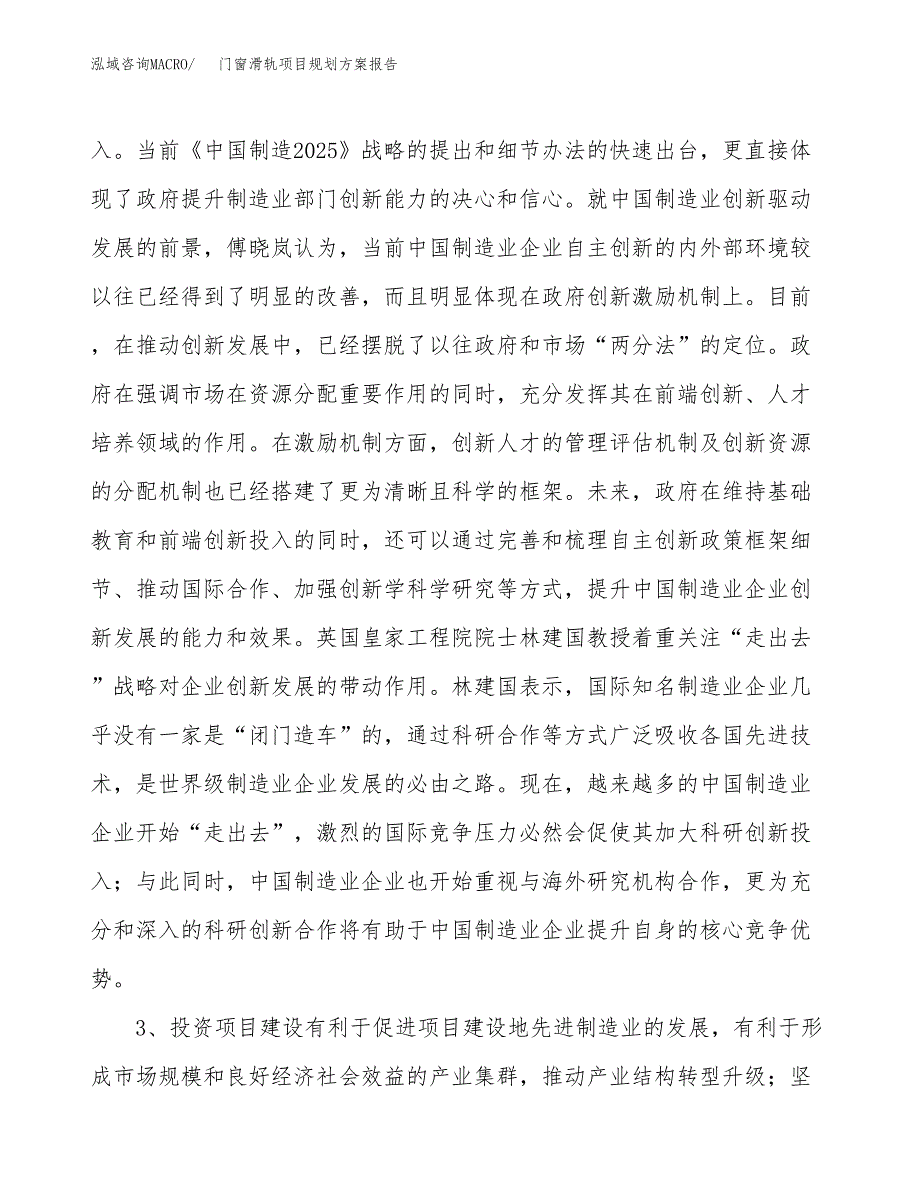 泓域咨询MACRO/　门窗滑轨项目规划方案报告

入。当前《中国制造2025》战略的提出和细节办法的快速出台，更直接体现了政府提升制造业部门创新能力的决心和信心。就中国制造业创新驱动发展的前景，傅晓岚认为，当前中国制造业企业自主创新的内外部环境较以往已经得到了明显的改善，而且明显体现在政府创新激励机制上。目前，在推动创新发展中，已经摆脱了以往政府和市场“两分法”的定位。政府在强调市场在资源分配重要作用的同时，充分发挥其在前端创新、人才培养领域的作用。在激励机制方面，创新人才的管理评估机制及创新资源的分配机制也已经搭建了更为清晰且科学的框架。未来，政府在维持基础教育和前端创新投入的同时，还可以通过完善和梳理自主创新政策框架细节、推动国际合作、加强创新学科学研究等方式，提升中国制造业企业创新发展的能力和效果。英国皇家工程院院士林建国教授着重关注“走出去”战略对企业创新发展的带动作用。林建国表示，国际知名制造业企业几乎没有一家是“闭门造车”的，通过科研合作等方式广泛吸收各国先进技术，是世界级制造业企业发展的必由之路。现在，越来越多的中国制造业企业开始“走出去”，激烈的国际竞争压力必然会促使其加大科研创新投入；与此同时，中国制造业企业也开始重视与海外研究机构合作，更为充分和深入的科研创新合作将有助于中国制造业企业提升自身的核心竞争优势。

3、投资项目建设有利于促进项目建设地先进制造业的发展，有利于形成市场规模和良好经济社会效益的产业集群，推动产业结构转型升级；坚